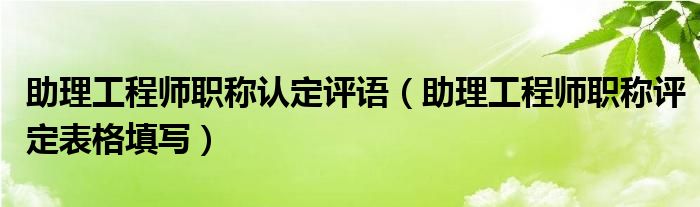 助理工程师职称认定评语（助理工程师职称评定表格填写）